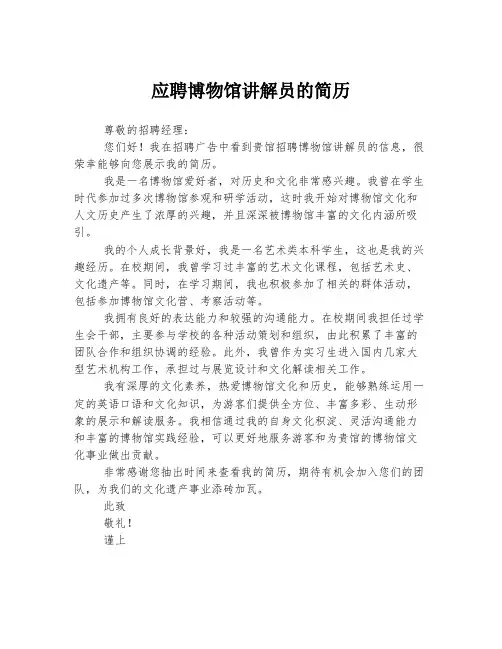 应聘博物馆讲解员的简历

尊敬的招聘经理：

您们好！我在招聘广告中看到贵馆招聘博物馆讲解员的信息，很荣幸能够向您展示我的简历。

我是一名博物馆爱好者，对历史和文化非常感兴趣。我曾在学生时代参加过多次博物馆参观和研学活动，这时我开始对博物馆文化和人文历史产生了浓厚的兴趣，并且深深被博物馆丰富的文化内涵所吸引。

我的个人成长背景好，我是一名艺术类本科学生，这也是我的兴趣经历。在校期间，我曾学习过丰富的艺术文化课程，包括艺术史、文化遗产等。同时，在学习期间，我也积极参加了相关的群体活动，包括参加博物馆文化营、考察活动等。

我拥有良好的表达能力和较强的沟通能力。在校期间我担任过学生会干部，主要参与学校的各种活动策划和组织，由此积累了丰富的团队合作和组织协调的经验。此外，我曾作为实习生进入国内几家大型艺术机构工作，承担过与展览设计和文化解读相关工作。

我有深厚的文化素养，热爱博物馆文化和历史，能够熟练运用一定的英语口语和文化知识，为游客们提供全方位、丰富多彩、生动形象的展示和解读服务。我相信通过我的自身文化积淀、灵活沟通能力和丰富的博物馆实践经验，可以更好地服务游客和为贵馆的博物馆文化事业做出贡献。

非常感谢您抽出时间来查看我的简历，期待有机会加入您们的团队，为我们的文化遗产事业添砖加瓦。

此致

敬礼！

谨上